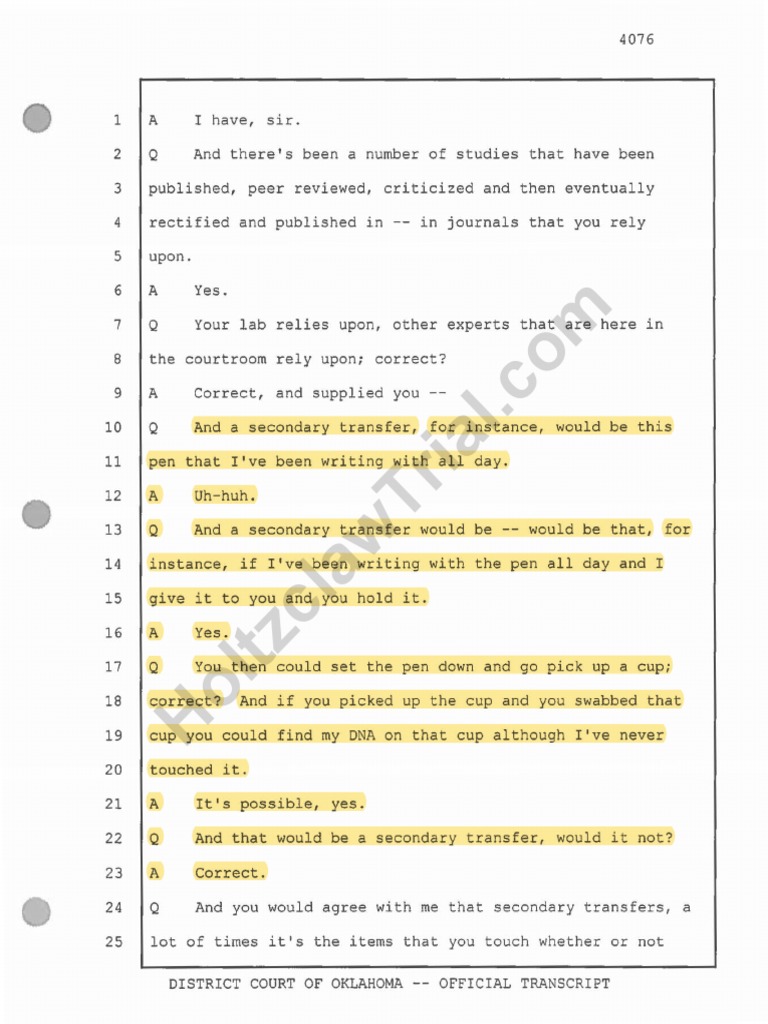 4076

1 A I have, sir.

2 Q And there's been a number of studies that have been

3 published, peer reviewed, criticized and then eventually

4 rectified and published in -- in journals that you rely

5 upon.

6 A Yes.

7 Q Your lab relies upon, other experts that are here in

8 the courtroom rely upon; correct?

9 A Correct, and supplied you --

10 Q And a secondary transfer, for instance, would be this

11 pen that I've been writing with all day.

12 A Uh-huh.

13 Q And a secondary transfer would be -- would be that, for

14 instance, if I've been writing with the pen all day and I

15 give it to you and you hold it.

16 A Yes.

17 Q You then could set the pen down and go pick up a cup;

18 correct? And if you picked up the cup and you swabbed that

19 cup you could find my DNA on that cup although I've never

20 touched it.

21 A It's possible, yes.

22 Q And that would be a secondary transfer, would it not?

23 A Correct.

24 Q And you would agree with me that secondary transfers, a

25 lot of times it's the items that you touch whether or not

DISTRICT COURT OF OKLAHOMA -- OFFICIAL TRANSCRIPT

HoltzclawTrial.com